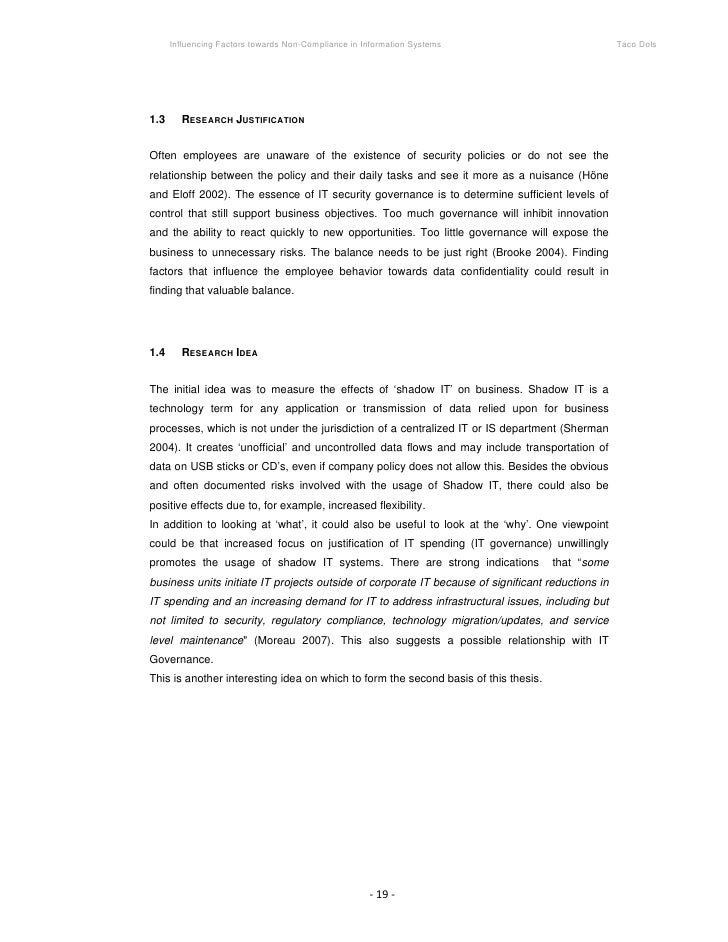 Influencing Factors towards Non-Compliance in Information Systems

Taco Dols

1.3 RESEARCH JUSTIFICATION

Often employees are unaware of the existence of security policies or do not see the relationship between the policy and their daily tasks and see it more as a nuisance (Höne and Eloff 2002). The essence of IT security governance is to determine sufficient levels of control that still support business objectives. Too much governance will inhibit innovation and the ability to react quickly to new opportunities. Too little governance will expose the business to unnecessary risks. The balance needs to be just right (Brooke 2004). Finding factors that influence the employee behavior towards data confidentiality could result in finding that valuable balance.

1.4 RESEARCH IDEA

The initial idea was to measure the effects of 'shadow IT' on business. Shadow IT is a technology term for any application or transmission of data relied upon for business processes, which is not under the jurisdiction of a centralized IT or IS department (Sherman 2004). It creates 'unofficial' and uncontrolled data flows and may include transportation of data on USB sticks or CD's, even if company policy does not allow this. Besides the obvious and often documented risks involved with the usage of Shadow IT, there could also be positive effects due to, for example, increased flexibility.
In addition to looking at 'what', it could also be useful to look at the 'why'. One viewpoint could be that increased focus on justification of IT spending (IT governance) unwillingly promotes the usage of shadow IT systems. There are strong indications that "some business units initiate IT projects outside of corporate IT because of significant reductions in IT spending and an increasing demand for IT to address infrastructural issues, including but not limited to security, regulatory compliance, technology migration/updates, and service level maintenance" (Moreau 2007). This also suggests a possible relationship with IT Governance.
This is another interesting idea on which to form the second basis of this thesis.

- 19 -